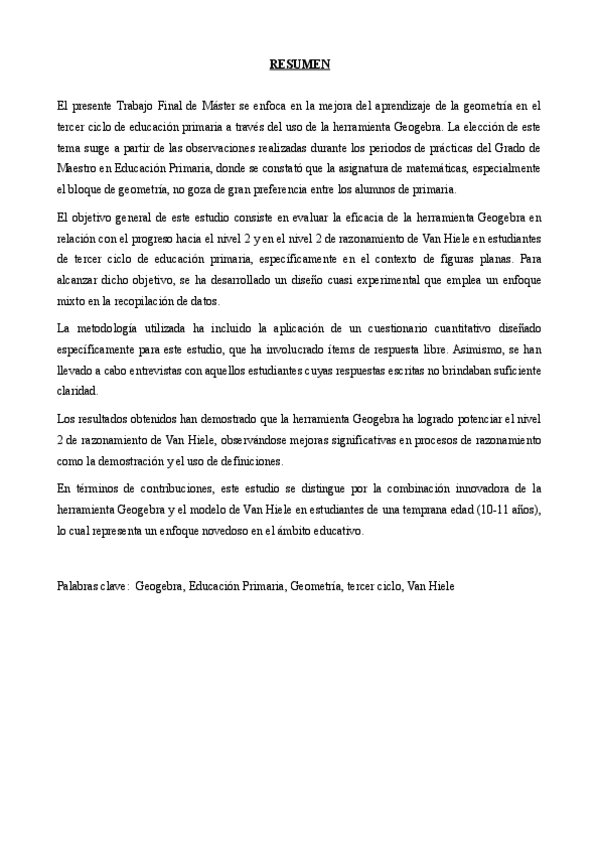 RESUMEN

El presente Trabajo Final de Máster se enfoca en la mejora del aprendizaje de la geometría en el tercer ciclo de educación primaria a través del uso de la herramienta Geogebra. La elección de este tema surge a partir de las observaciones realizadas durante los periodos de prácticas del Grado de Maestro en Educación Primaria, donde se constató que la asignatura de matemáticas, especialmente el bloque de geometría, no goza de gran preferencia entre los alumnos de primaria.

El objetivo general de este estudio consiste en evaluar la eficacia de la herramienta Geogebra en relación con el progreso hacia el nivel 2 y en el nivel 2 de razonamiento de Van Hiele en estudiantes de tercer ciclo de educación primaria, específicamente en el contexto de figuras planas. Para alcanzar dicho objetivo, se ha desarrollado un diseño cuasi experimental que emplea un enfoque mixto en la recopilación de datos.

La metodología utilizada ha incluido la aplicación de un cuestionario cuantitativo diseñado específicamente para este estudio, que ha involucrado ítems de respuesta libre. Asimismo, se han llevado a cabo entrevistas con aquellos estudiantes cuyas respuestas escritas no brindaban suficiente claridad.

Los resultados obtenidos han demostrado que la herramienta Geogebra ha logrado potenciar el nivel 2 de razonamiento de Van Hiele, observándose mejoras significativas en procesos de razonamiento como la demostración y el uso de definiciones.

En términos de contribuciones, este estudio se distingue por la combinación innovadora de la herramienta Geogebra y el modelo de Van Hiele en estudiantes de una temprana edad (10-11 años), lo cual representa un enfoque novedoso en el ámbito educativo.

Palabras clave: Geogebra, Educación Primaria, Geometría, tercer ciclo, Van Hiele